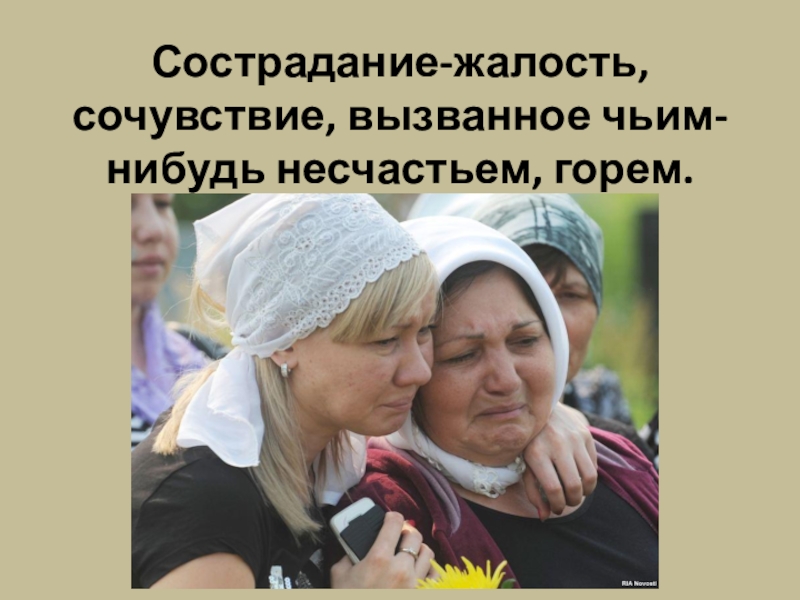 Сострадание-жалость, сочувствие, вызванное чьим-нибудь несчастьем, горем.

RIA Novosti